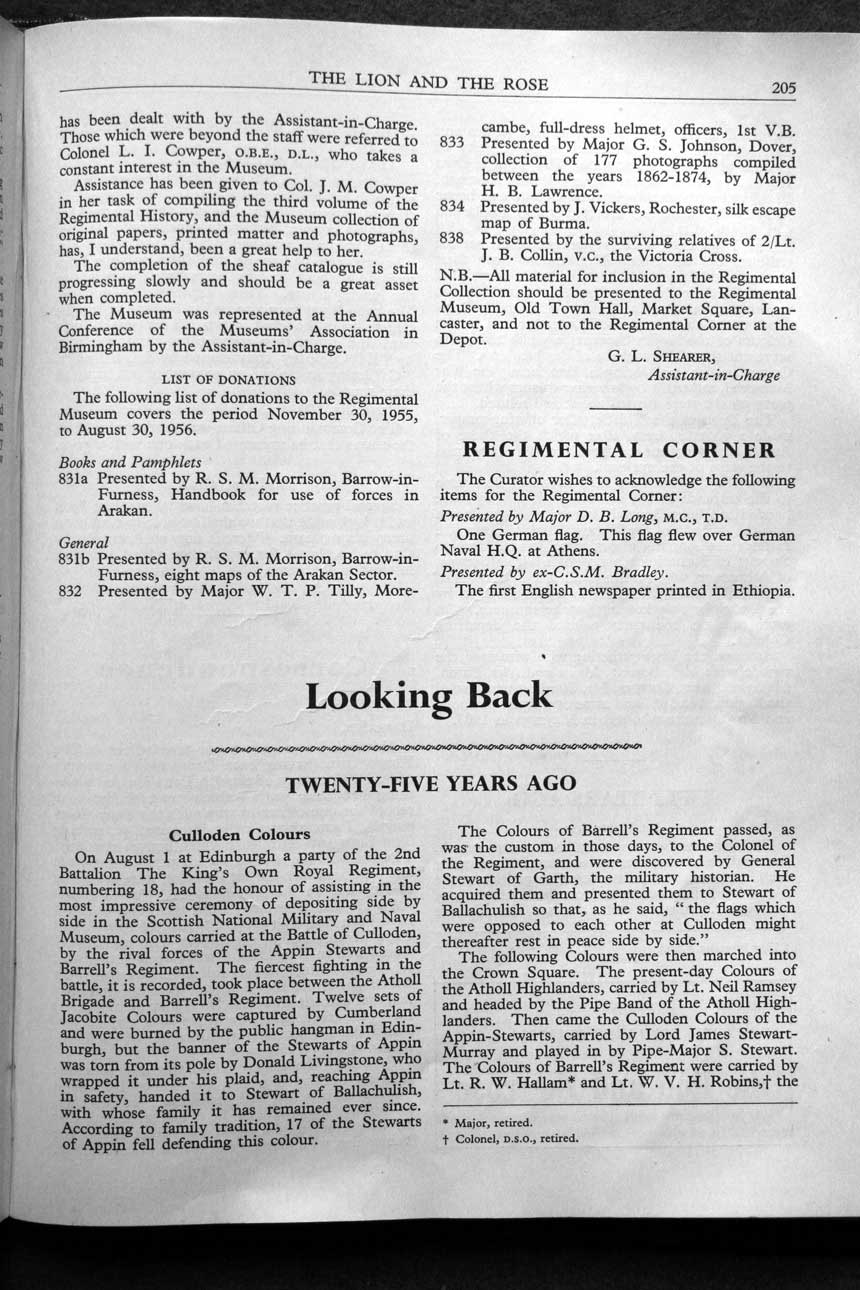 THE LION AND THE ROSE 205

has been dealt with by the Assistant-in-Charge. Those which were beyond the staff were referred to Colonel L. I. Cowper, O.B.E., D.L., who takes a constant interest in the Museum.

Assistance has been given to Col. J. M. Cowper in her task of compiling the third volume of the Regimental History, and the Museum collection of original papers, printed matter and photographs, has, I understand, been a great help to her.

The completion of the sheaf catalogue is still progressing slowly and should be a great asset when completed.

The Museum was represented at the Annual Conference of the Museums' Association in Birmingham by the Assistant-in-Charge.

LIST OF DONATIONS

The following list of donations to the Regimental Museum covers the period November 30, 1955, to August 30, 1956.

Books and Pamphlets
831a Presented by R. S. M. Morrison, Barrow-in-Furness, Handbook for use of forces in Arakan.

General
831b Presented by R. S. M. Morrison, Barrow-in-Furness, eight maps of the Arakan Sector.
832 Presented by Major W. T. P. Tilly, Morecambe, full-dress helmet, officers, 1st V.B.
833 Presented by Major G. S. Johnson, Dover, collection of 177 photographs compiled between the years 1862-1874, by Major H. B. Lawrence.
834 Presented by J. Vickers, Rochester, silk escape map of Burma.
838 Presented by the surviving relatives of 2/Lt. J. B. Collin, V.C., the Victoria Cross.

N.B.—All material for inclusion in the Regimental Collection should be presented to the Regimental Museum, Old Town Hall, Market Square, Lancaster, and not to the Regimental Corner at the Depot.

G. L. SHEARER,
Assistant-in-Charge

REGIMENTAL CORNER

The Curator wishes to acknowledge the following items for the Regimental Corner:

Presented by Major D. B. Long, M.C., T.D.
One German flag. This flag flew over German Naval H.Q. at Athens.

Presented by ex-C.S.M. Bradley.
The first English newspaper printed in Ethiopia.

Looking Back

TWENTY-FIVE YEARS AGO

Culloden Colours

On August 1 at Edinburgh a party of the 2nd Battalion The King's Own Royal Regiment, numbering 18, had the honour of assisting in the most impressive ceremony of depositing side by side in the Scottish National Military and Naval Museum, colours carried at the Battle of Culloden, by the rival forces of the Appin Stewarts and Barrell's Regiment. The fiercest fighting in the battle, it is recorded, took place between the Atholl Brigade and Barrell's Regiment. Twelve sets of Jacobite Colours were captured by Cumberland and were burned by the public hangman in Edinburgh, but the banner of the Stewarts of Appin was torn from its pole by Donald Livingstone, who wrapped it under his plaid, and, reaching Appin in safety, handed it to Stewart of Ballachulish, with whose family it has remained ever since. According to family tradition, 17 of the Stewarts of Appin fell defending this colour.

The Colours of Barrell's Regiment passed, as was the custom in those days, to the Colonel of the Regiment, and were discovered by General Stewart of Garth, the military historian. He acquired them and presented them to Stewart of Ballachulish so that, as he said, "the flags which were opposed to each other at Culloden might thereafter rest in peace side by side."

The following Colours were then marched into the Crown Square. The present-day Colours of the Atholl Highlanders, carried by Lt. Neil Ramsey and headed by the Pipe Band of the Atholl Highlanders. Then came the Culloden Colours of the Appin-Stewarts, carried by Lord James Stewart-Murray and played in by Pipe-Major S. Stewart. The Colours of Barrell's Regiment were carried by Lt. R. W. Hallam* and Lt. W. V. H. Robins,† the

* Major, retired.
† Colonel, D.S.O., retired.